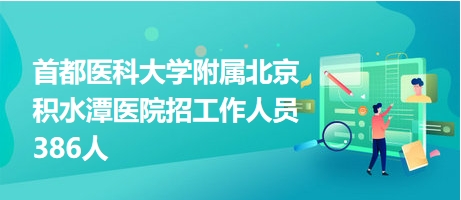 首都医科大学附属北京积水潭医院招工作人员386人